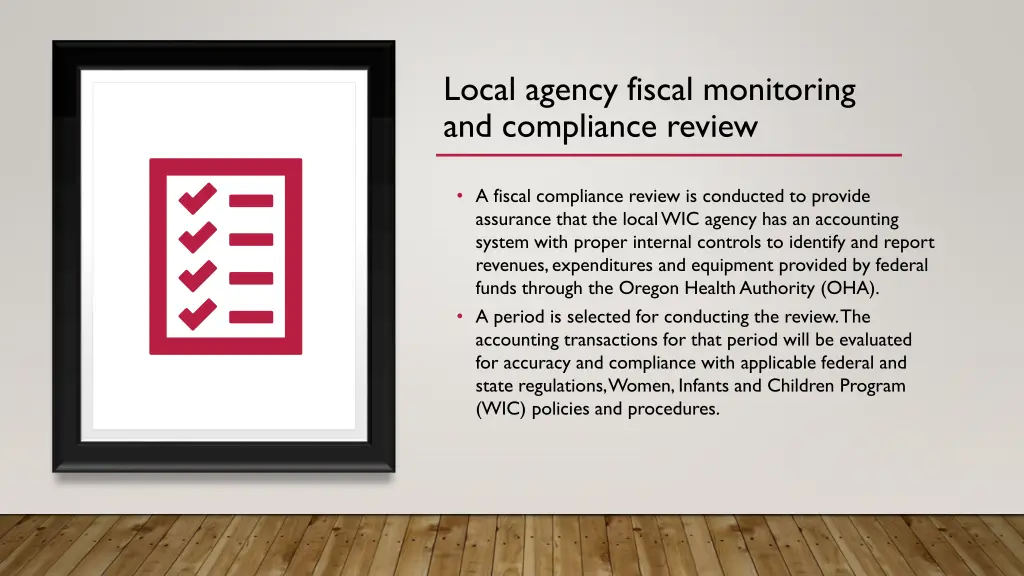 Local agency fiscal monitoring and compliance review

• A fiscal compliance review is conducted to provide assurance that the local WIC agency has an accounting system with proper internal controls to identify and report revenues, expenditures and equipment provided by federal funds through the Oregon Health Authority (OHA).
• A period is selected for conducting the review. The accounting transactions for that period will be evaluated for accuracy and compliance with applicable federal and state regulations, Women, Infants and Children Program (WIC) policies and procedures.